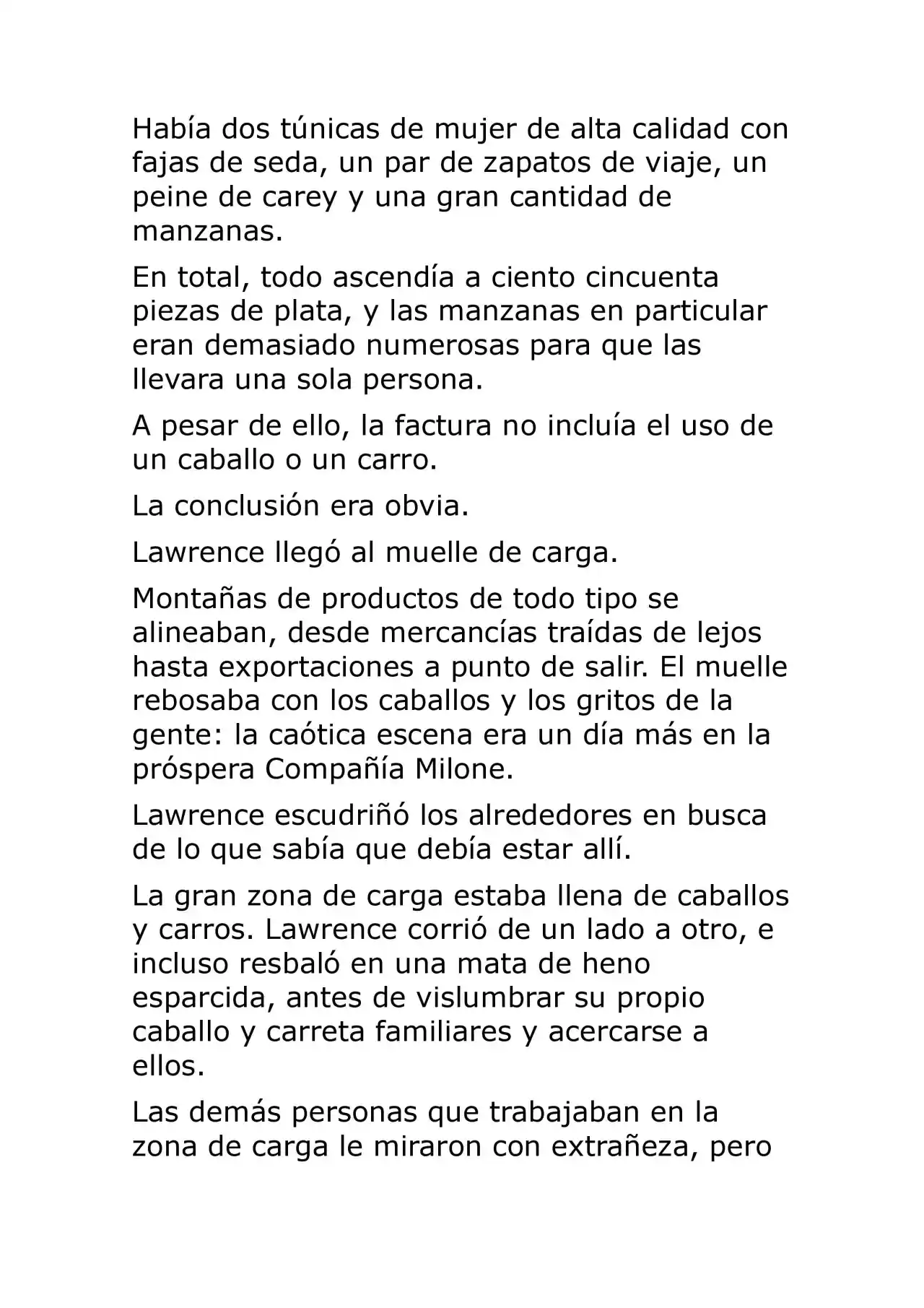 Había dos túnicas de mujer de alta calidad con fajas de seda, un par de zapatos de viaje, un peine de carey y una gran cantidad de manzanas.

En total, todo ascendía a ciento cincuenta piezas de plata, y las manzanas en particular eran demasiado numerosas para que las llevara una sola persona.

A pesar de ello, la factura no incluía el uso de un caballo o un carro.

La conclusión era obvia.

Lawrence llegó al muelle de carga.

Montañas de productos de todo tipo se alineaban, desde mercancías traídas de lejos hasta exportaciones a punto de salir. El muelle rebosaba con los caballos y los gritos de la gente: la caótica escena era un día más en la próspera Compañía Milone.

Lawrence escudriñó los alrededores en busca de lo que sabía que debía estar allí.

La gran zona de carga estaba llena de caballos y carros. Lawrence corrió de un lado a otro, e incluso resbaló en una mata de heno esparcida, antes de vislumbrar su propio caballo y carreta familiares y acercarse a ellos.

Las demás personas que trabajaban en la zona de carga le miraron con extrañeza, pero